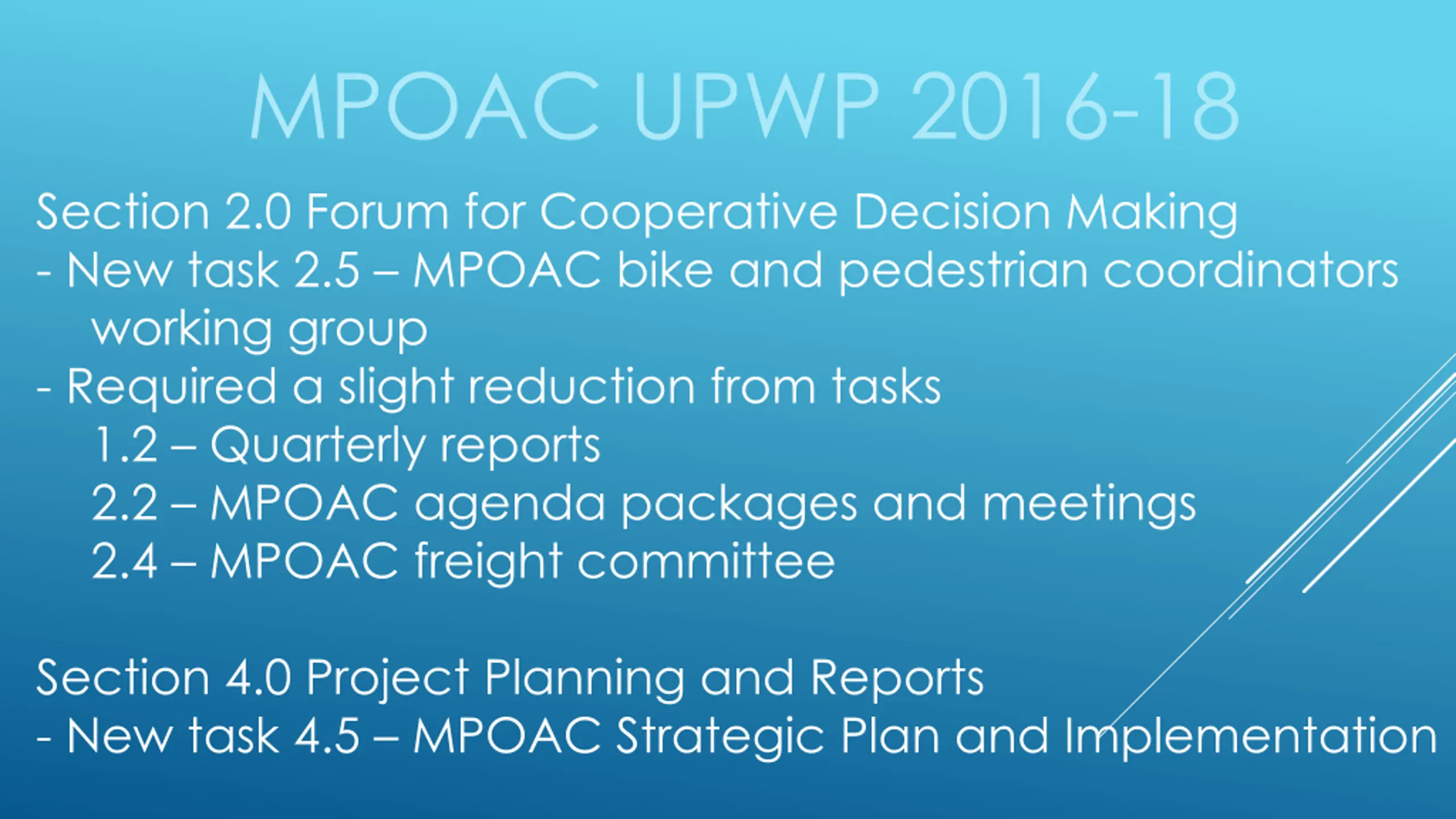 MPOAC UPWP 2016-18

Section 2.0 Forum for Cooperative Decision Making
- New task 2.5 – MPOAC bike and pedestrian coordinators working group
- Required a slight reduction from tasks
1.2 – Quarterly reports
2.2 – MPOAC agenda packages and meetings
2.4 – MPOAC freight committee

Section 4.0 Project Planning and Reports
- New task 4.5 – MPOAC Strategic Plan and Implementation